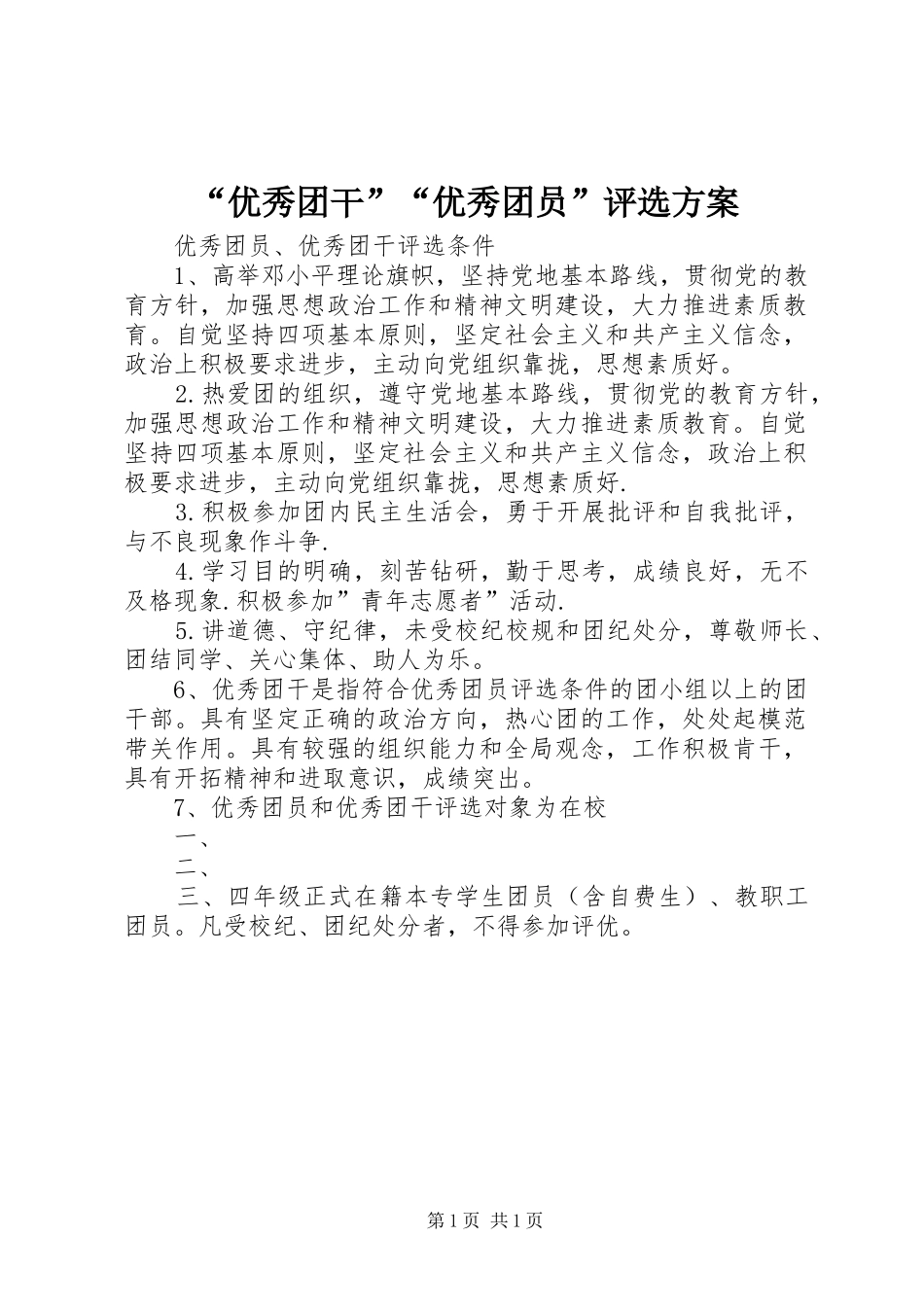 “优秀团干”“优秀团员”评选方案

优秀团员、优秀团干评选条件

1、高举邓小平理论旗帜，坚持党地基本路线，贯彻党的教育方针，加强思想政治工作和精神文明建设，大力推进素质教育。自觉坚持四项基本原则，坚定社会主义和共产主义信念，政治上积极要求进步，主动向党组织靠拢，思想素质好。

2.热爱团的组织，遵守党地基本路线，贯彻党的教育方针，加强思想政治工作和精神文明建设，大力推进素质教育。自觉坚持四项基本原则，坚定社会主义和共产主义信念，政治上积极要求进步，主动向党组织靠拢，思想素质好.

3.积极参加团内民主生活会，勇于开展批评和自我批评，与不良现象作斗争.

4.学习目的明确，刻苦钻研，勤于思考，成绩良好，无不及格现象.积极参加”青年志愿者”活动.

5.讲道德、守纪律，未受校纪校规和团纪处分，尊敬师长、团结同学、关心集体、助人为乐。

6、优秀团干是指符合优秀团员评选条件的团小组以上的团干部。具有坚定正确的政治方向，热心团的工作，处处起模范带关作用。具有较强的组织能力和全局观念，工作积极肯干，具有开拓精神和进取意识，成绩突出。

7、优秀团员和优秀团干评选对象为在校

一、

二、

三、四年级正式在籍本专学生团员（含自费生）、教职工团员。凡受校纪、团纪处分者，不得参加评优。

第1页 共1页